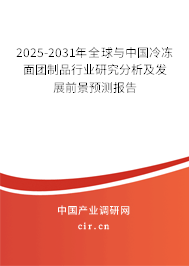 2025-2031年全球与中国冷冻面团制品行业研究分析及发展前景预测报告

中国产业调研网
cir.cn